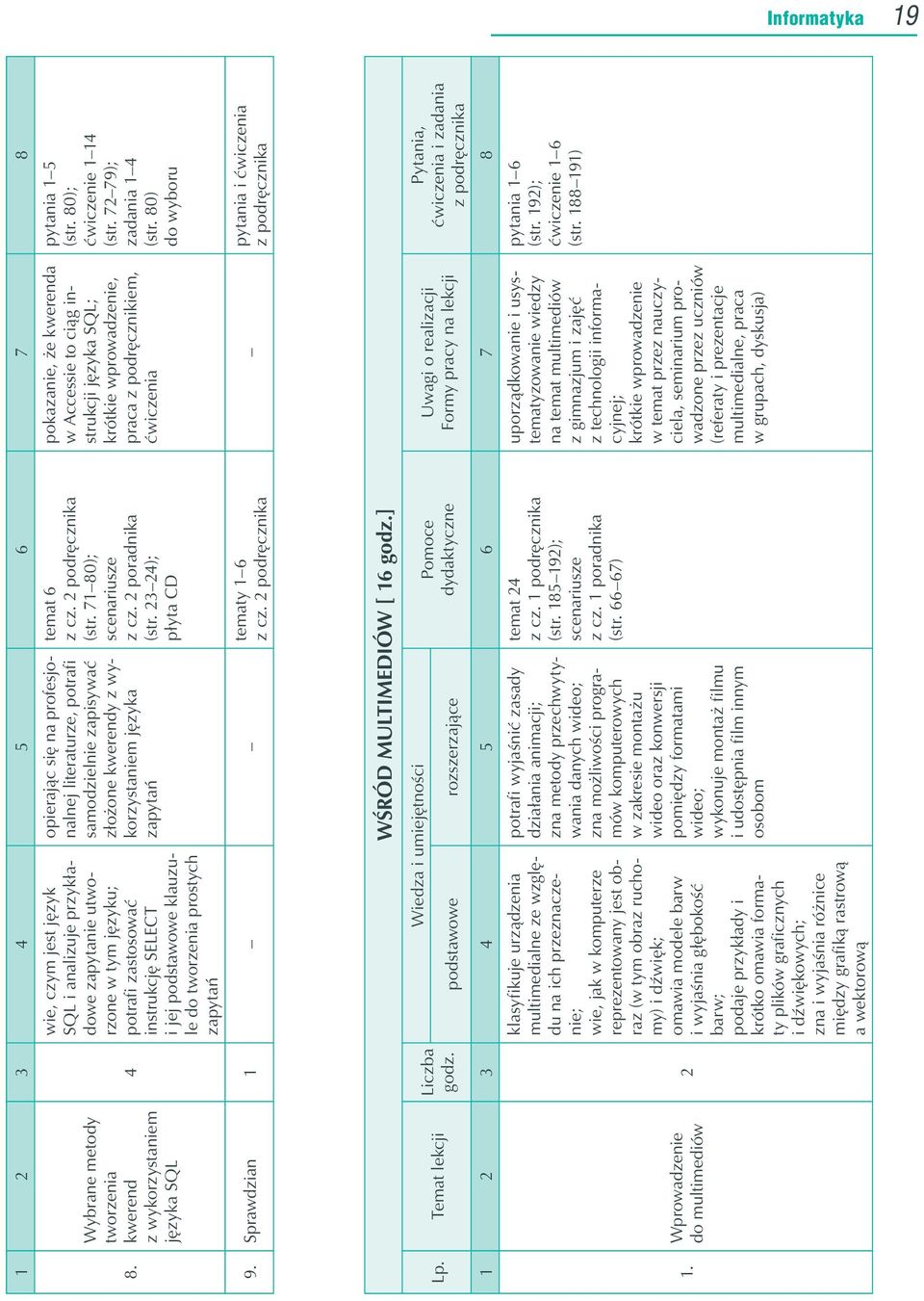 Informatyka 19

| 1 | 2 | 3 | 4 | 5 | 6 | 7 | 8 |
|---|---|---|---|---|---|---|---|
| 8. | Wybrane metody tworzenia kwerend z wykorzystaniem języka SQL | 4 | wie, czym jest język SQL i analizuje przykładowe zapytanie utworzone w tym języku; potrafi zastosować instrukcję SELECT i jej podstawowe klauzule do tworzenia prostych zapytań | opierając się na profesjonalnej literaturze, potrafi samodzielnie zapisywać złożone kwerendy z wykorzystaniem języka zapytań | temat 6 z cz. 2 podręcznika (str. 71–80); scenariusze z cz. 2 poradnika (str. 23–24); płyta CD | pokazanie, że kwerenda w Accessie to ciąg instrukcji języka SQL; krótkie wprowadzenie, praca z podręcznikiem, ćwiczenia | pytania 1–5 (str. 80); ćwiczenie 1–14 (str. 72–79); zadania 1–4 (str. 80) do wyboru |
| 9. | Sprawdzian | 1 | – | – | tematy 1–6 z cz. 2 podręcznika | – | pytania i ćwiczenia z podręcznika |

WŚRÓD MULTIMEDIÓW [ 16 godz.]

| Lp. | Temat lekcji | Liczba godz. | Wiedza i umiejętności: podstawowe | Wiedza i umiejętności: rozszerzające | Pomoce dydaktyczne | Uwagi o realizacji Formy pracy na lekcji | Pytania, ćwiczenia i zadania z podręcznika |
|---|---|---|---|---|---|---|---|
| 1 | 2 | 3 | 4 | 5 | 6 | 7 | 8 |
| 1. | Wprowadzenie do multimediów | 2 | klasyfikuje urządzenia multimedialne ze względu na ich przeznaczenie; wie, jak w komputerze reprezentowany jest obraz (w tym obraz ruchomy) i dźwięk; omawia modele barw i wyjaśnia głębokość barw; podaje przykłady i krótko omawia formaty plików graficznych i dźwiękowych; zna i wyjaśnia różnice między grafiką rastrową a wektorową | potrafi wyjaśnić zasady działania animacji; zna metody przechwytywania danych wideo; zna możliwości programów komputerowych w zakresie montażu wideo oraz konwersji pomiędzy formatami wideo; wykonuje montaż filmu i udostępnia film innym osobom | temat 24 z cz. 1 podręcznika (str. 185–192); scenariusze z cz. 1 poradnika (str. 66–67) | uporządkowanie i usystematyzowanie wiedzy na temat multimediów z gimnazjum i zajęć z technologii informacyjnej; krótkie wprowadzenie w temat przez nauczyciela, seminarium prowadzone przez uczniów (referaty i prezentacje multimedialne, praca w grupach, dyskusja) | pytania 1–6 (str. 192); ćwiczenie 1–6 (str. 188–191) |